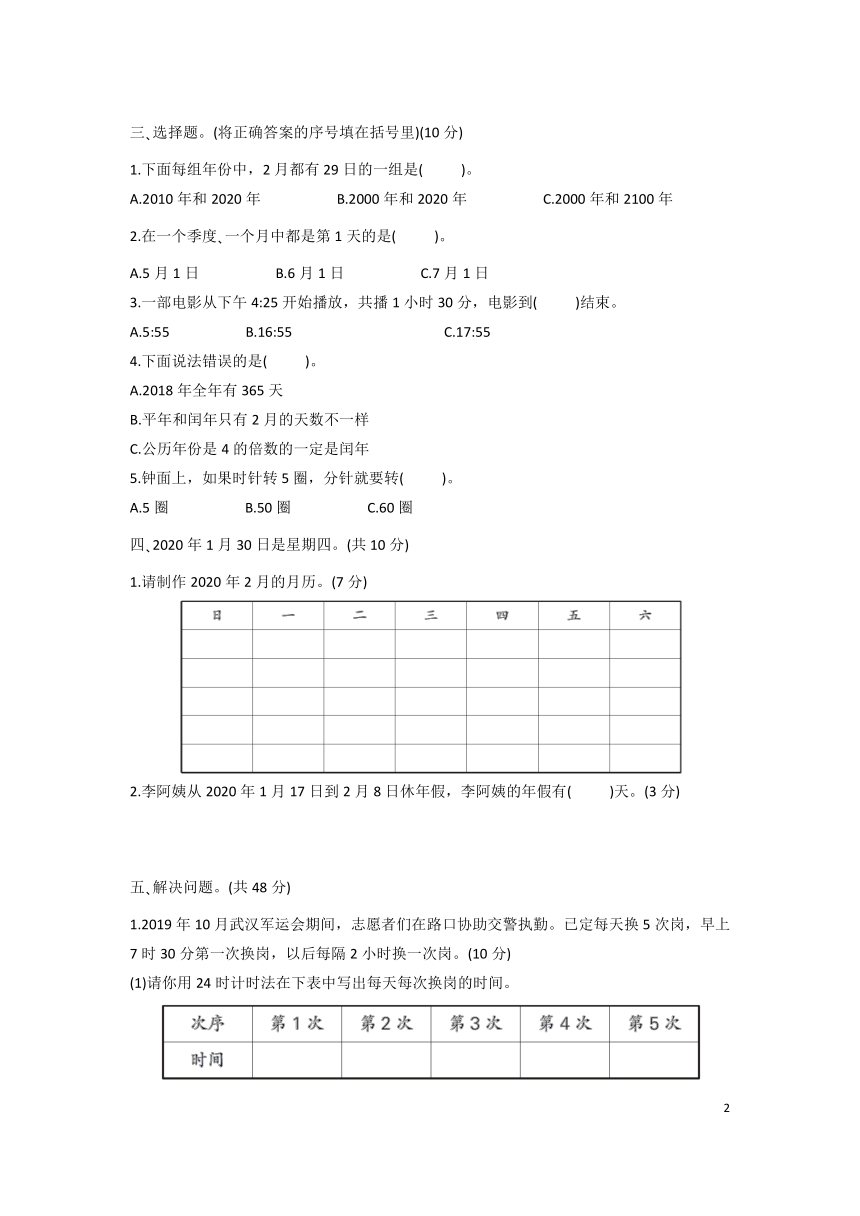 三、选择题。(将正确答案的序号填在括号里)(10 分)

1.下面每组年份中，2 月都有 29 日的一组是(　　)。

A.2010 年和 2020 年　　B.2000 年和 2020 年　　C.2000 年和 2100 年

2.在一个季度、一个月中都是第 1 天的是(　　)。

A.5 月 1 日　　B.6 月 1 日　　C.7 月 1 日

3.一部电影从下午 4:25 开始播放，共播 1 小时 30 分，电影到(　　)结束。

A.5:55　　B.16:55　　C.17:55

4.下面说法错误的是(　　)。

A.2018 年全年有 365 天

B.平年和闰年只有 2 月的天数不一样

C.公历年份是 4 的倍数的一定是闰年

5.钟面上，如果时针转 5 圈，分针就要转(　　)。

A.5 圈　　B.50 圈　　C.60 圈

四、2020 年 1 月 30 日是星期四。(共 10 分)

1.请制作 2020 年 2 月的月历。(7 分)

| 日 | 一 | 二 | 三 | 四 | 五 | 六 |
|---|---|---|---|---|---|---|
| | | | | | | |
| | | | | | | |
| | | | | | | |
| | | | | | | |
| | | | | | | |

2.李阿姨从 2020 年 1 月 17 日到 2 月 8 日休年假，李阿姨的年假有(　　)天。(3 分)

五、解决问题。(共 48 分)

1.2019 年 10 月武汉军运会期间，志愿者们在路口协助交警执勤。已定每天换 5 次岗，早上 7 时 30 分第一次换岗，以后每隔 2 小时换一次岗。(10 分)

(1)请你用 24 时计时法在下表中写出每天每次换岗的时间。

| 次序 | 第 1 次 | 第 2 次 | 第 3 次 | 第 4 次 | 第 5 次 |
|---|---|---|---|---|---|
| 时间 | | | | | |

2